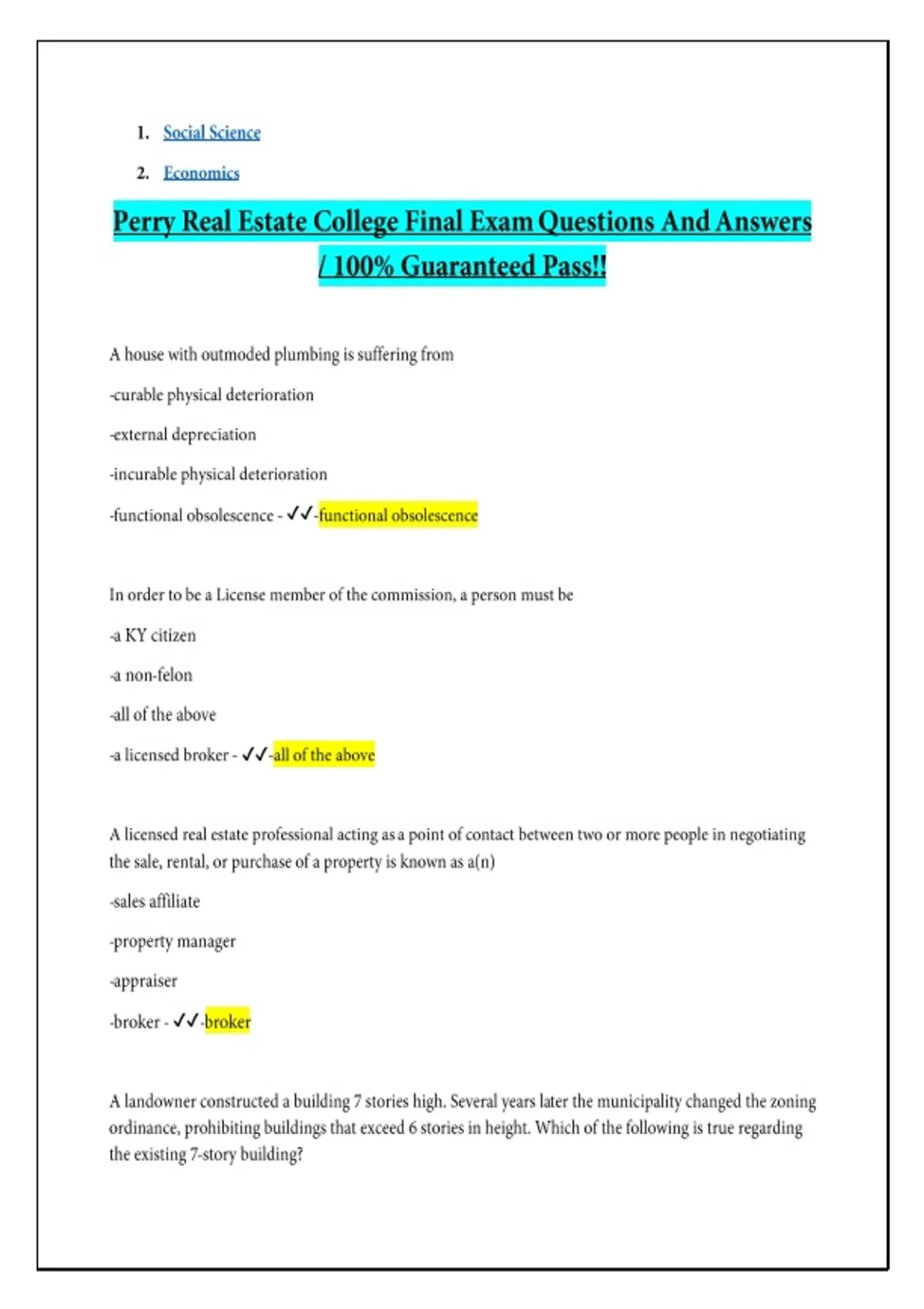 1. Social Science

2. Economics

Perry Real Estate College Final Exam Questions And Answers / 100% Guaranteed Pass!!

A house with outmoded plumbing is suffering from

-curable physical deterioration

-external depreciation

-incurable physical deterioration

-functional obsolescence - ✓✓-functional obsolescence

In order to be a License member of the commission, a person must be

-a KY citizen

-a non-felon

-all of the above

-a licensed broker - ✓✓-all of the above

A licensed real estate professional acting as a point of contact between two or more people in negotiating the sale, rental, or purchase of a property is known as a(n)

-sales affiliate

-property manager

-appraiser

-broker - ✓✓-broker

A landowner constructed a building 7 stories high. Several years later the municipality changed the zoning ordinance, prohibiting buildings that exceed 6 stories in height. Which of the following is true regarding the existing 7-story building?